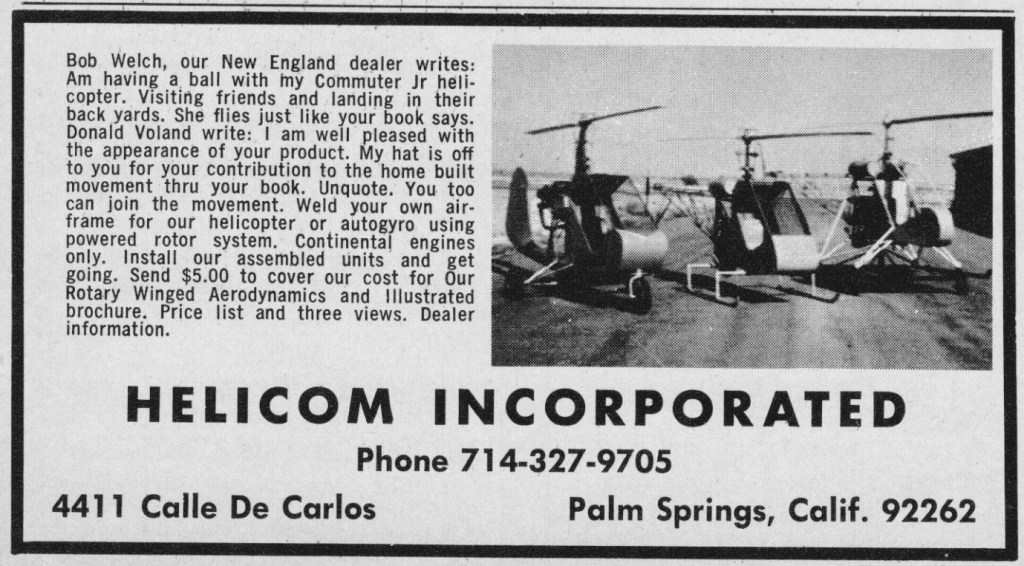 Bob Welch, our New England dealer writes: Am having a ball with my Commuter Jr helicopter. Visiting friends and landing in their back yards. She flies just like your book says. Donald Voland write: I am well pleased with the appearance of your product. My hat is off to you for your contribution to the home built movement thru your book. Unquote. You too can join the movement. Weld your own airframe for our helicopter or autogyro using powered rotor system. Continental engines only. Install our assembled units and get going. Send $5.00 to cover our cost for Our Rotary Winged Aerodynamics and Illustrated brochure. Price list and three views. Dealer information.

HELICOM INCORPORATED

Phone 714-327-9705

4411 Calle De Carlos

Palm Springs, Calif. 92262